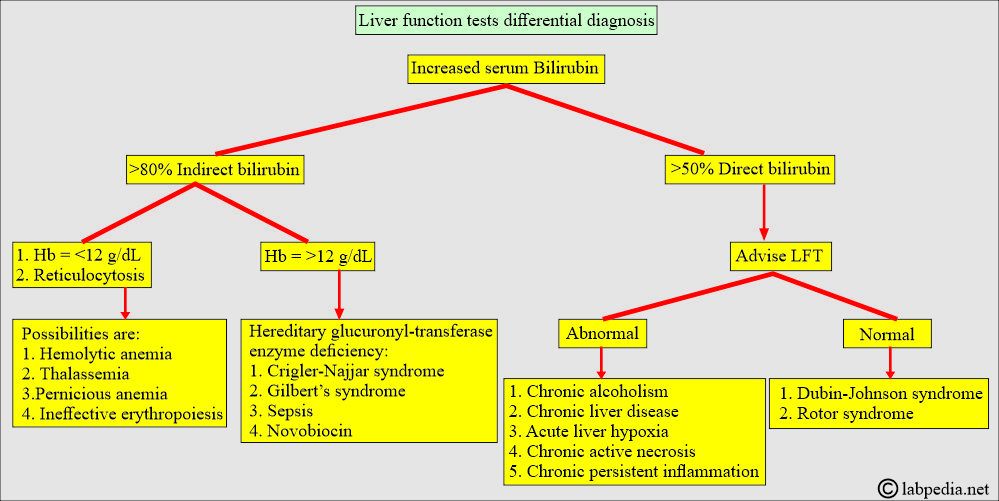 Liver function tests differential diagnosis

Increased serum Bilirubin

>80% Indirect bilirubin

>50% Direct bilirubin

1. Hb = <12 g/dL
2. Reticulocytosis

Hb = >12 g/dL

Advise LFT

Possibilities are:
1. Hemolytic anemia
2. Thalassemia
3.Pernicious anemia
4. Ineffective erythropoiesis

Hereditary glucuronyl-transferase enzyme deficiency:
1. Crigler-Najjar syndrome
2. Gilbert's syndrome
3. Sepsis
4. Novobiocin

Abnormal

Normal

1. Chronic alcoholism
2. Chronic liver disease
3. Acute liver hypoxia
4. Chronic active necrosis
5. Chronic persistent inflammation

1. Dubin-Johnson syndrome
2. Rotor syndrome

© labpedia.net